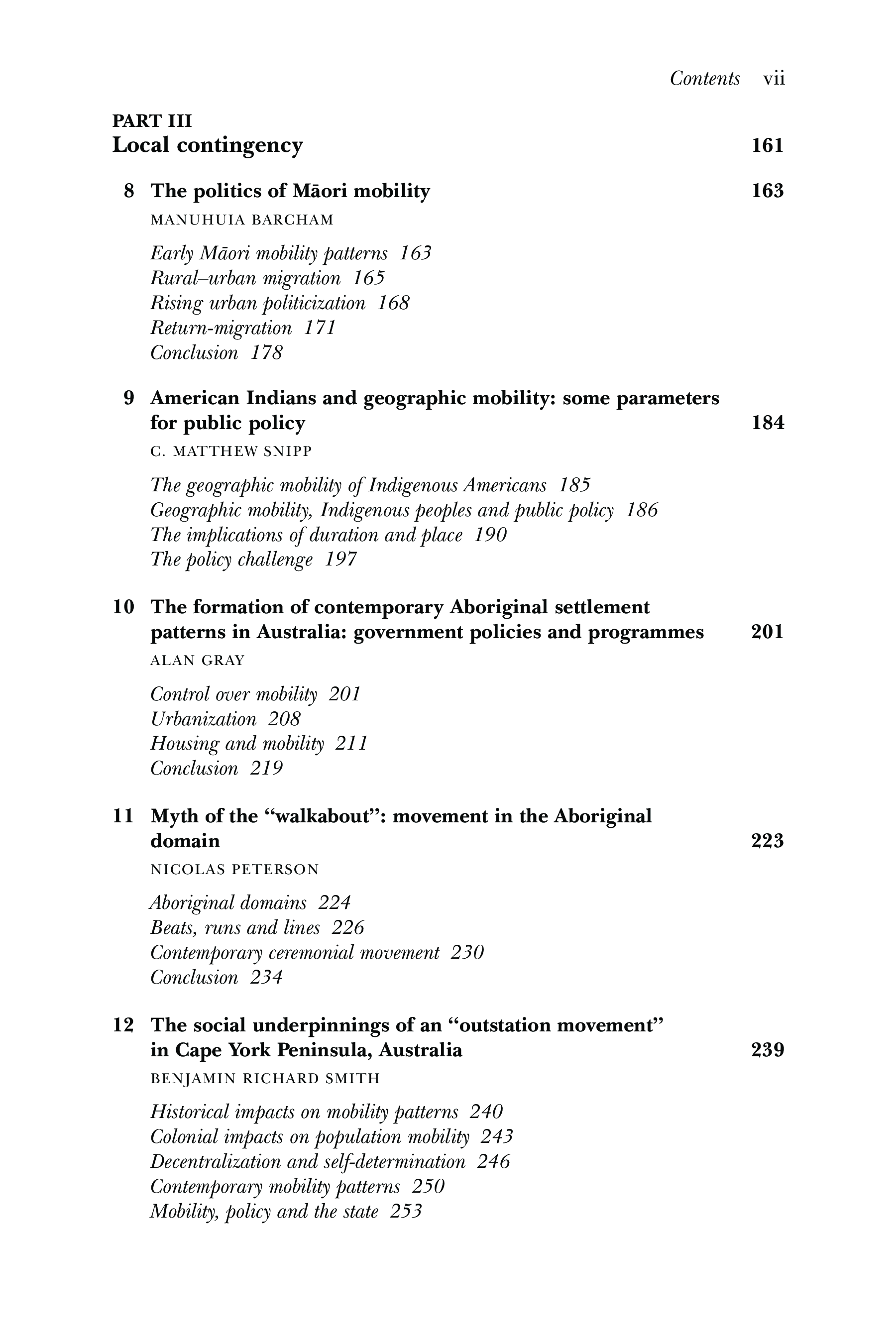 Contents vii

PART III
Local contingency 161

8 The politics of Māori mobility 163
MANUHUIA BARCHAM

Early Māori mobility patterns 163
Rural–urban migration 165
Rising urban politicization 168
Return-migration 171
Conclusion 178

9 American Indians and geographic mobility: some parameters for public policy 184
C. MATTHEW SNIPP

The geographic mobility of Indigenous Americans 185
Geographic mobility, Indigenous peoples and public policy 186
The implications of duration and place 190
The policy challenge 197

10 The formation of contemporary Aboriginal settlement patterns in Australia: government policies and programmes 201
ALAN GRAY

Control over mobility 201
Urbanization 208
Housing and mobility 211
Conclusion 219

11 Myth of the "walkabout": movement in the Aboriginal domain 223
NICOLAS PETERSON

Aboriginal domains 224
Beats, runs and lines 226
Contemporary ceremonial movement 230
Conclusion 234

12 The social underpinnings of an "outstation movement" in Cape York Peninsula, Australia 239
BENJAMIN RICHARD SMITH

Historical impacts on mobility patterns 240
Colonial impacts on population mobility 243
Decentralization and self-determination 246
Contemporary mobility patterns 250
Mobility, policy and the state 253